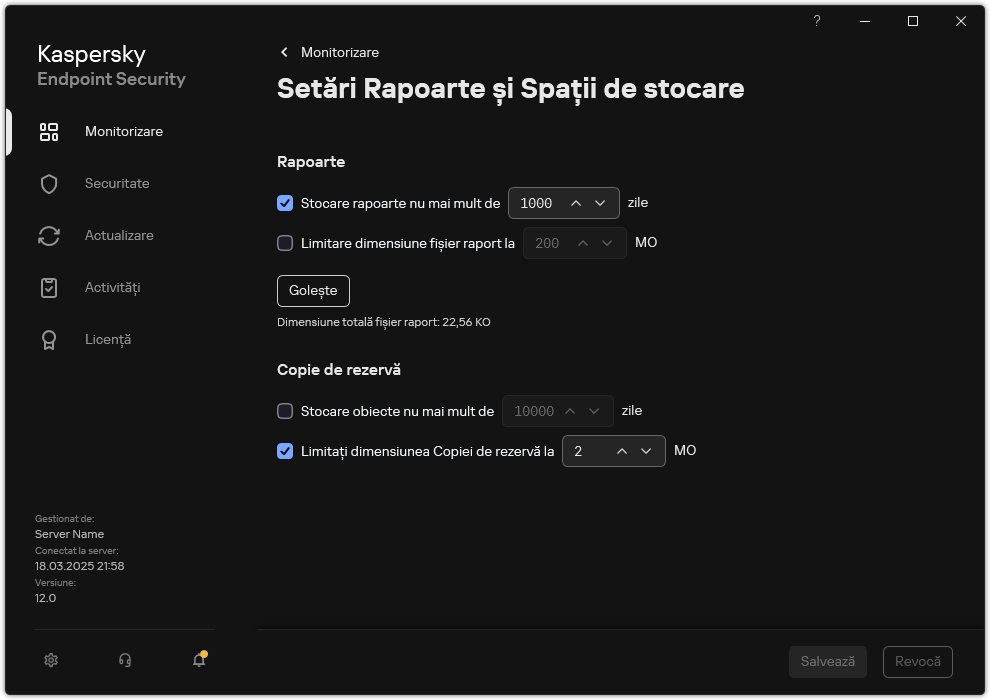 ?

Kaspersky
Endpoint Security

Monitorizare
Securitate
Actualizare
Activități
Licență

Gestionat de:
Server Name
Conectat la server:
18.03.2025 21:58
Versiune:
12.0

Monitorizare

Setări Rapoarte și Spații de stocare

Rapoarte

Stocare rapoarte nu mai mult de 1000 zile

Limitare dimensiune fișier raport la 200 MO

Golește

Dimensiune totală fișier raport: 22,56 KO

Copie de rezervă

Stocare obiecte nu mai mult de 10000 zile

Limitați dimensiunea Copiei de rezervă la 2 MO

Salvează Revocă